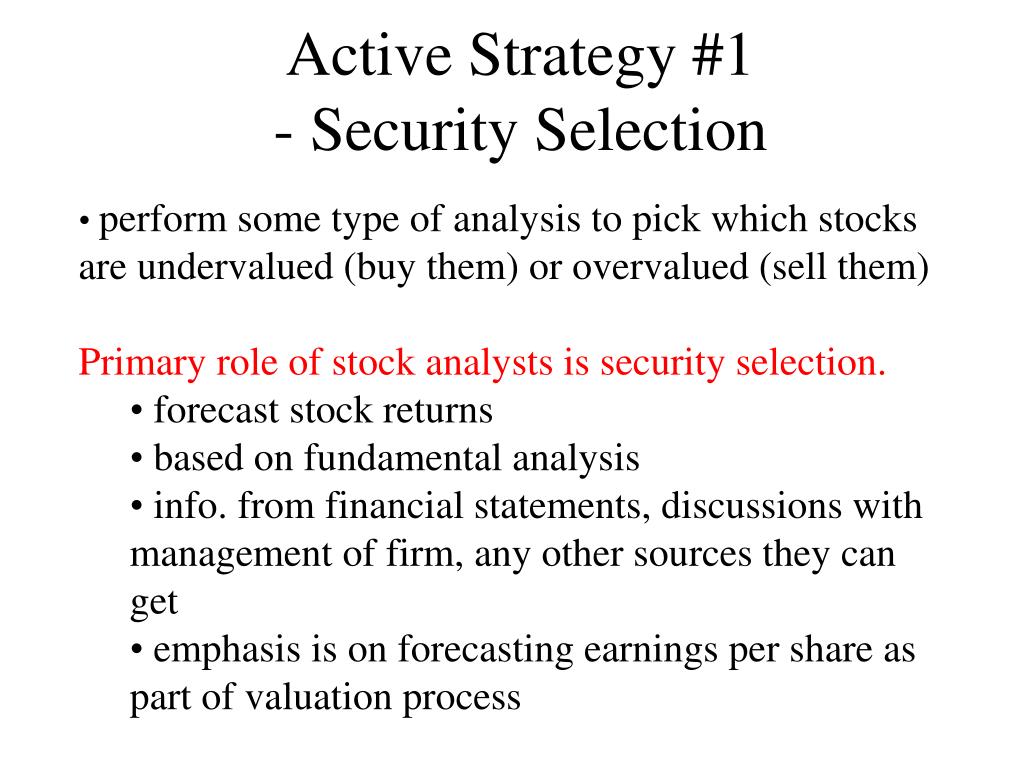 Active Strategy #1
- Security Selection

• perform some type of analysis to pick which stocks are undervalued (buy them) or overvalued (sell them)

Primary role of stock analysts is security selection.
• forecast stock returns
• based on fundamental analysis
• info. from financial statements, discussions with management of firm, any other sources they can get
• emphasis is on forecasting earnings per share as part of valuation process